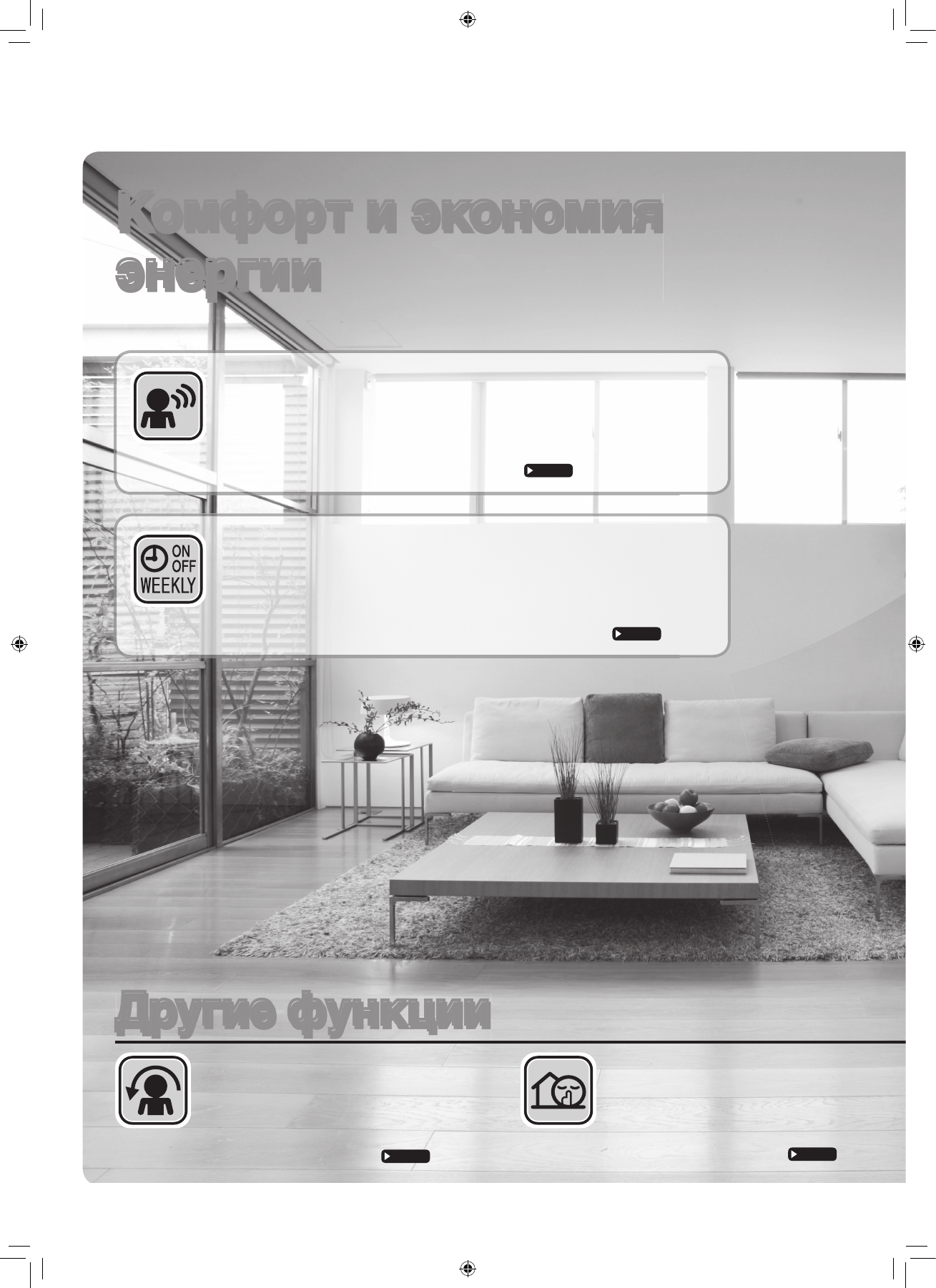 Комфорт и экономия энергии

ON
OFF
WEEKLY

Другие функции